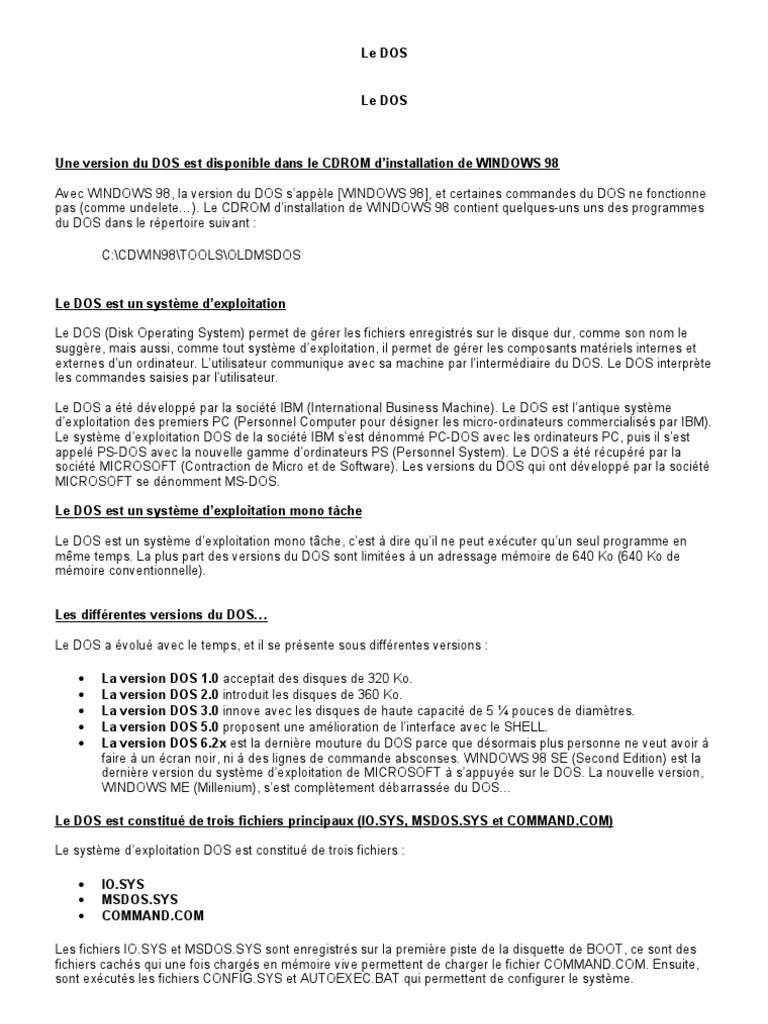 Le DOS

Le DOS

Une version du DOS est disponible dans le CDROM d'installation de WINDOWS 98

Avec WINDOWS 98, la version du DOS s'appèle [WINDOWS 98], et certaines commandes du DOS ne fonctionne pas (comme undelete…). Le CDROM d'installation de WINDOWS 98 contient quelques-uns uns des programmes du DOS dans le répertoire suivant :

C:\CDWIN98\TOOLS\OLDMSDOS

Le DOS est un système d'exploitation

Le DOS (Disk Operating System) permet de gérer les fichiers enregistrés sur le disque dur, comme son nom le suggère, mais aussi, comme tout système d'exploitation, il permet de gérer les composants matériels internes et externes d'un ordinateur. L'utilisateur communique avec sa machine par l'intermédiaire du DOS. Le DOS interprète les commandes saisies par l'utilisateur.

Le DOS a été développé par la société IBM (International Business Machine). Le DOS est l'antique système d'exploitation des premiers PC (Personnel Computer pour désigner les micro-ordinateurs commercialisés par IBM). Le système d'exploitation DOS de la société IBM s'est dénommé PC-DOS avec les ordinateurs PC, puis il s'est appelé PS-DOS avec la nouvelle gamme d'ordinateurs PS (Personnel System). Le DOS a été récupéré par la société MICROSOFT (Contraction de Micro et de Software). Les versions du DOS qui ont développé par la société MICROSOFT se dénomment MS-DOS.

Le DOS est un système d'exploitation mono tâche

Le DOS est un système d'exploitation mono tâche, c'est à dire qu'il ne peut exécuter qu'un seul programme en même temps. La plus part des versions du DOS sont limitées à un adressage mémoire de 640 Ko (640 Ko de mémoire conventionnelle).

Les différentes versions du DOS…

Le DOS a évolué avec le temps, et il se présente sous différentes versions :

• La version DOS 1.0 acceptait des disques de 320 Ko.
• La version DOS 2.0 introduit les disques de 360 Ko.
• La version DOS 3.0 innove avec les disques de haute capacité de 5 ¼ pouces de diamètres.
• La version DOS 5.0 proposent une amélioration de l'interface avec le SHELL.
• La version DOS 6.2x est la dernière mouture du DOS parce que désormais plus personne ne veut avoir à faire à un écran noir, ni à des lignes de commande absconses. WINDOWS 98 SE (Second Edition) est la dernière version du système d'exploitation de MICROSOFT à s'appuyée sur le DOS. La nouvelle version, WINDOWS ME (Millenium), s'est complètement débarrassée du DOS…

Le DOS est constitué de trois fichiers principaux (IO.SYS, MSDOS.SYS et COMMAND.COM)

Le système d'exploitation DOS est constitué de trois fichiers :

• IO.SYS
• MSDOS.SYS
• COMMAND.COM

Les fichiers IO.SYS et MSDOS.SYS sont enregistrés sur la première piste de la disquette de BOOT, ce sont des fichiers cachés qui une fois chargés en mémoire vive permettent de charger le fichier COMMAND.COM. Ensuite, sont exécutés les fichiers CONFIG.SYS et AUTOEXEC.BAT qui permettent de configurer le système.